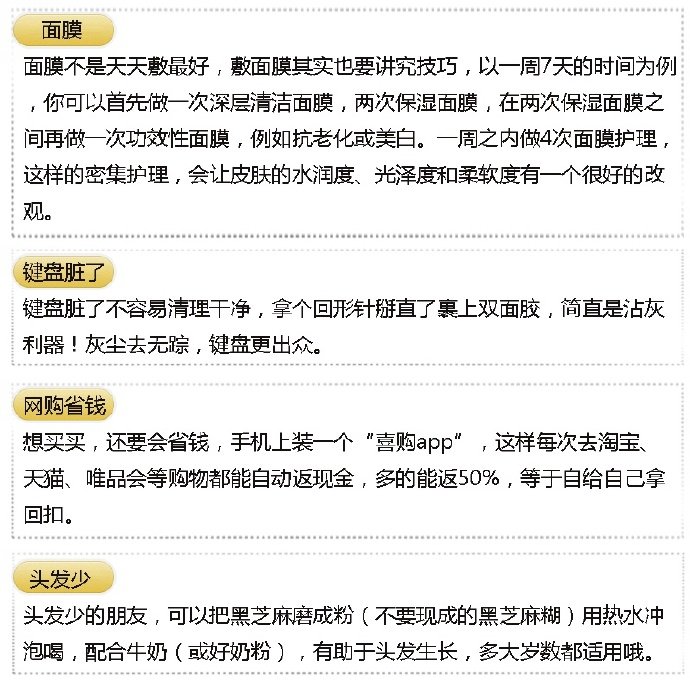 面膜

面膜不是天天敷最好，敷面膜其实也要讲究技巧，以一周7天的时间为例，你可以首先做一次深层清洁面膜，两次保湿面膜，在两次保湿面膜之间再做一次功效性面膜，例如抗老化或美白。一周之内做4次面膜护理，这样的密集护理，会让皮肤的水润度、光泽度和柔软度有一个很好的改观。

键盘脏了

键盘脏了不容易清理干净，拿个回形针掰直了裹上双面胶，简直是沾灰利器！灰尘去无踪，键盘更出众。

网购省钱

想买买，还要会省钱，手机上装一个“喜购app”，这样每次去淘宝、天猫、唯品会等购物都能自动返现金，多的能返50%，等于自给自己拿回扣。

头发少

头发少的朋友，可以把黑芝麻磨成粉（不要现成的黑芝麻糊）用热水冲泡喝，配合牛奶（或好奶粉），有助于头发生长，多大岁数都适用哦。